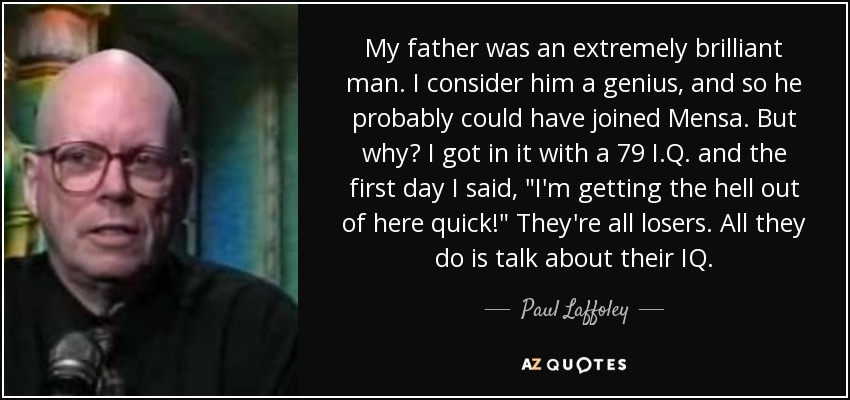 My father was an extremely brilliant man. I consider him a genius, and so he probably could have joined Mensa. But why? I got in it with a 79 I.Q. and the first day I said, "I'm getting the hell out of here quick!" They're all losers. All they do is talk about their IQ.

— Paul Laffoley —

AZ QUOTES